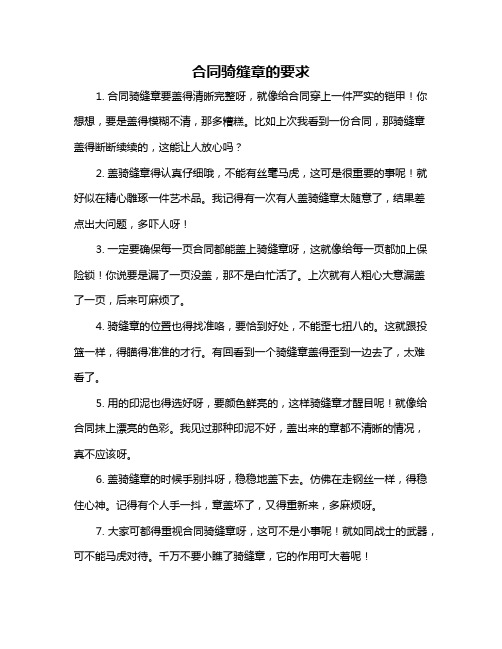 合同骑缝章的要求

1. 合同骑缝章要盖得清晰完整呀，就像给合同穿上一件严实的铠甲！你想想，要是盖得模糊不清，那多糟糕。比如上次我看到一份合同，那骑缝章盖得断断续续的，这能让人放心吗？

2. 盖骑缝章得认真仔细哦，不能有丝毫马虎，这可是很重要的事呢！就好似在精心雕琢一件艺术品。我记得有一次有人盖骑缝章太随意了，结果差点出大问题，多吓人呀！

3. 一定要确保每一页合同都能盖上骑缝章呀，这就像给每一页都加上保险锁！你说要是漏了一页没盖，那不是白忙活了。上次就有人粗心大意漏盖了一页，后来可麻烦了。

4. 骑缝章的位置也得找准咯，要恰到好处，不能歪七扭八的。这就跟投篮一样，得瞄得准准的才行。有回看到一个骑缝章盖得歪到一边去了，太难看了。

5. 用的印泥也得选好呀，要颜色鲜亮的，这样骑缝章才醒目呢！就像给合同抹上漂亮的色彩。我见过那种印泥不好，盖出来的章都不清晰的情况，真不应该呀。

6. 盖骑缝章的时候手别抖呀，稳稳地盖下去。仿佛在走钢丝一样，得稳住心神。记得有个人手一抖，章盖坏了，又得重新来，多麻烦呀。

7. 大家可都得重视合同骑缝章呀，这可不是小事呢！就如同战士的武器，可不能马虎对待。千万不要小瞧了骑缝章，它的作用可大着呢！